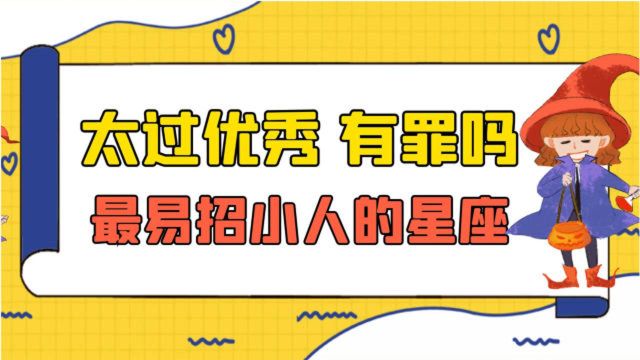 太过优秀 有罪吗
最易招小人的星座